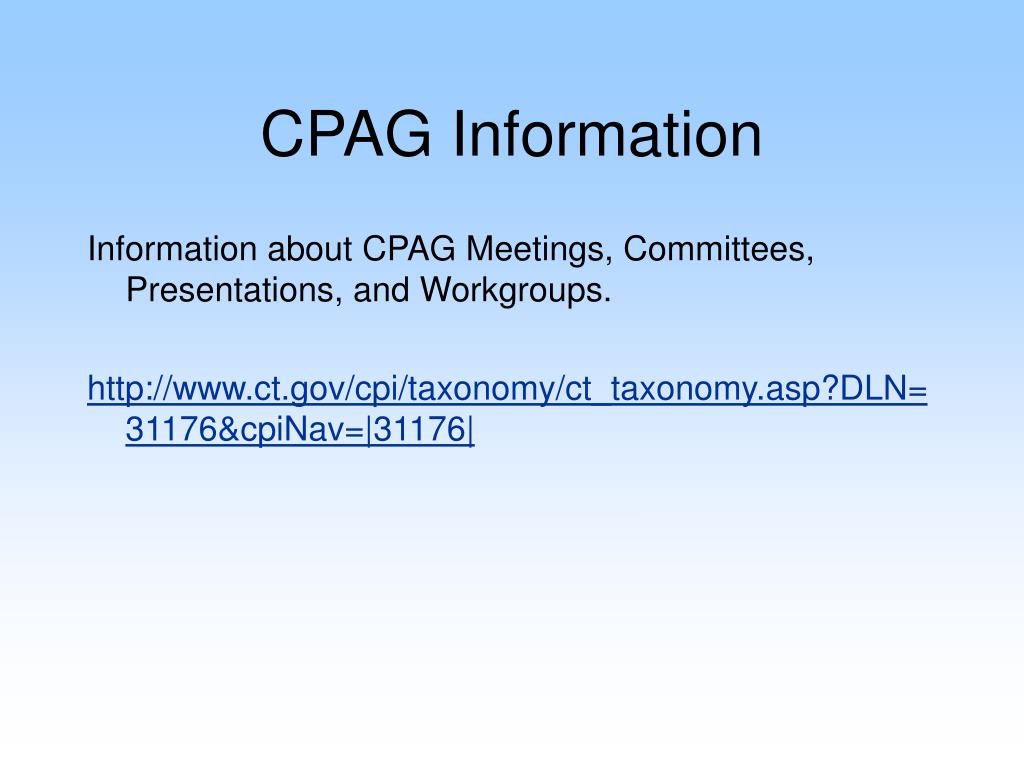 CPAG Information

Information about CPAG Meetings, Committees, Presentations, and Workgroups.

http://www.ct.gov/cpi/taxonomy/ct_taxonomy.asp?DLN=31176&cpiNav=|31176|